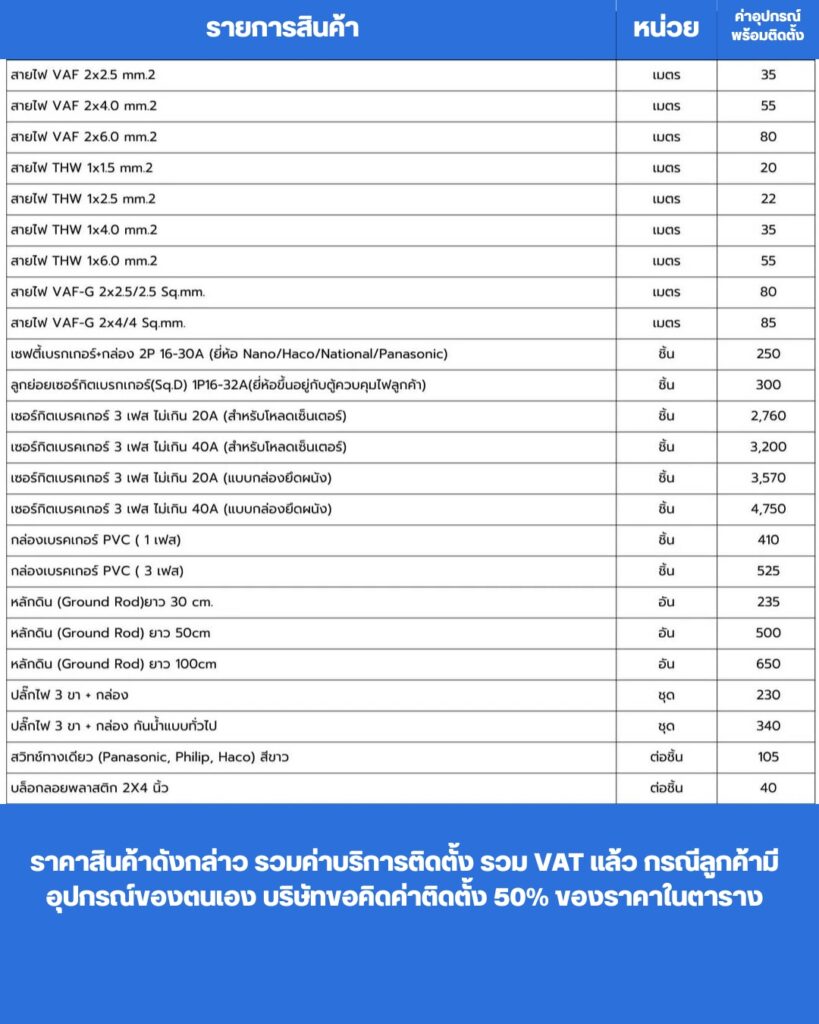 | รายการสินค้า | หน่วย | ค่าอุปกรณ์ พร้อมติดตั้ง |
|---|---|---|
| สายไฟ VAF 2x2.5 mm.2 | เมตร | 35 |
| สายไฟ VAF 2x4.0 mm.2 | เมตร | 55 |
| สายไฟ VAF 2x6.0 mm.2 | เมตร | 80 |
| สายไฟ THW 1x1.5 mm.2 | เมตร | 20 |
| สายไฟ THW 1x2.5 mm.2 | เมตร | 22 |
| สายไฟ THW 1x4.0 mm.2 | เมตร | 35 |
| สายไฟ THW 1x6.0 mm.2 | เมตร | 55 |
| สายไฟ VAF-G 2x2.5/2.5 Sq.mm. | เมตร | 80 |
| สายไฟ VAF-G 2x4/4 Sq.mm. | เมตร | 85 |
| เซฟตี้เบรกเกอร์+กล่อง 2P 16-30A (ยี่ห้อ Nano/Haco/National/Panasonic) | ชิ้น | 250 |
| ลูกย่อยเซอร์กิตเบรกเกอร์(Sq.D) 1P16-32A(ยี่ห้อขึ้นอยู่กับตู้ควบคุมไฟลูกค้า) | ชิ้น | 300 |
| เซอร์กิตเบรคเกอร์ 3 เฟส ไม่เกิน 20A (สำหรับโหลดเซ็นเตอร์) | ชิ้น | 2,760 |
| เซอร์กิตเบรคเกอร์ 3 เฟส ไม่เกิน 40A (สำหรับโหลดเซ็นเตอร์) | ชิ้น | 3,200 |
| เซอร์กิตเบรคเกอร์ 3 เฟส ไม่เกิน 20A (แบบกล่องยึดผนัง) | ชิ้น | 3,570 |
| เซอร์กิตเบรคเกอร์ 3 เฟส ไม่เกิน 40A (แบบกล่องยึดผนัง) | ชิ้น | 4,750 |
| กล่องเบรคเกอร์ PVC ( 1 เฟส) | ชิ้น | 410 |
| กล่องเบรคเกอร์ PVC ( 3 เฟส) | ชิ้น | 525 |
| หลักดิน (Ground Rod)ยาว 30 cm. | อัน | 235 |
| หลักดิน (Ground Rod) ยาว 50cm | อัน | 500 |
| หลักดิน (Ground Rod) ยาว 100cm | อัน | 650 |
| ปลั๊กไฟ 3 ขา + กล่อง | ชุด | 230 |
| ปลั๊กไฟ 3 ขา + กล่อง กันน้ำแบบทั่วไป | ชุด | 340 |
| สวิทช์ทางเดียว (Panasonic, Philip, Haco) สีขาว | ต่อชิ้น | 105 |
| บล็อกลอยพลาสติก 2X4 นิ้ว | ต่อชิ้น | 40 |

ราคาสินค้าดังกล่าว รวมค่าบริการติดตั้ง รวม VAT แล้ว กรณีลูกค้ามีอุปกรณ์ของตนเอง บริษัทขอคิดค่าติดตั้ง 50% ของราคาในตาราง